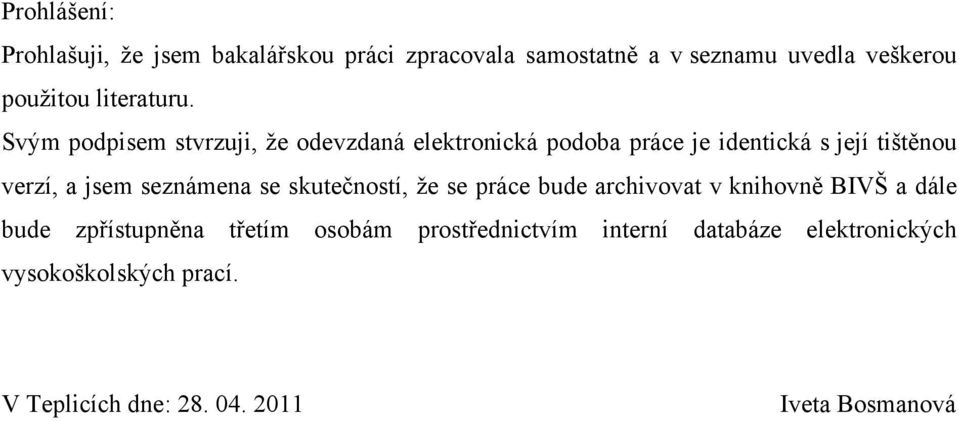 Prohlášení:

Prohlašuji, že jsem bakalářskou práci zpracovala samostatně a v seznamu uvedla veškerou použitou literaturu.

Svým podpisem stvrzuji, že odevzdaná elektronická podoba práce je identická s její tištěnou verzí, a jsem seznámena se skutečností, že se práce bude archivovat v knihovně BIVŠ a dále bude zpřístupněna třetím osobám prostřednictvím interní databáze elektronických vysokoškolských prací.

V Teplicích dne: 28. 04. 2011

Iveta Bosmanová